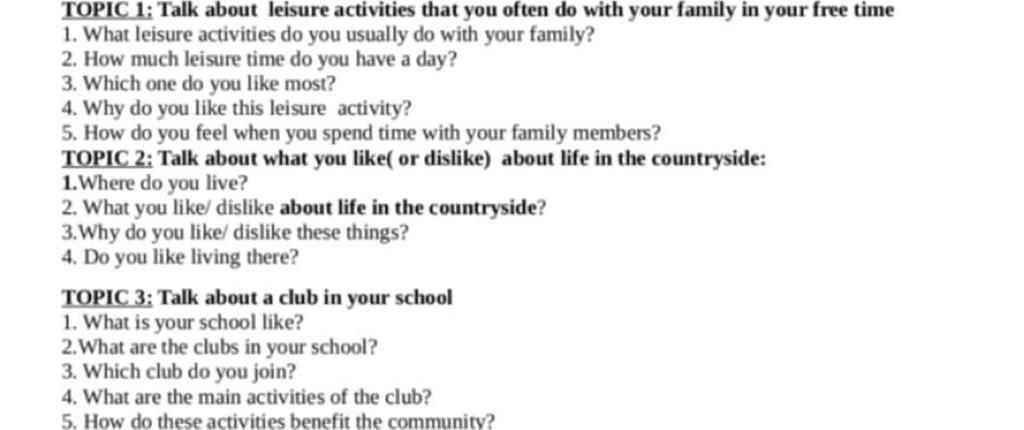 TOPIC 1: Talk about leisure activities that you often do with your family in your free time
1. What leisure activities do you usually do with your family?
2. How much leisure time do you have a day?
3. Which one do you like most?
4. Why do you like this leisure activity?
5. How do you feel when you spend time with your family members?
TOPIC 2: Talk about what you like( or dislike) about life in the countryside:
1.Where do you live?
2. What you like/ dislike about life in the countryside?
3.Why do you like/ dislike these things?
4. Do you like living there?

TOPIC 3: Talk about a club in your school
1. What is your school like?
2.What are the clubs in your school?
3. Which club do you join?
4. What are the main activities of the club?
5. How do these activities benefit the community?